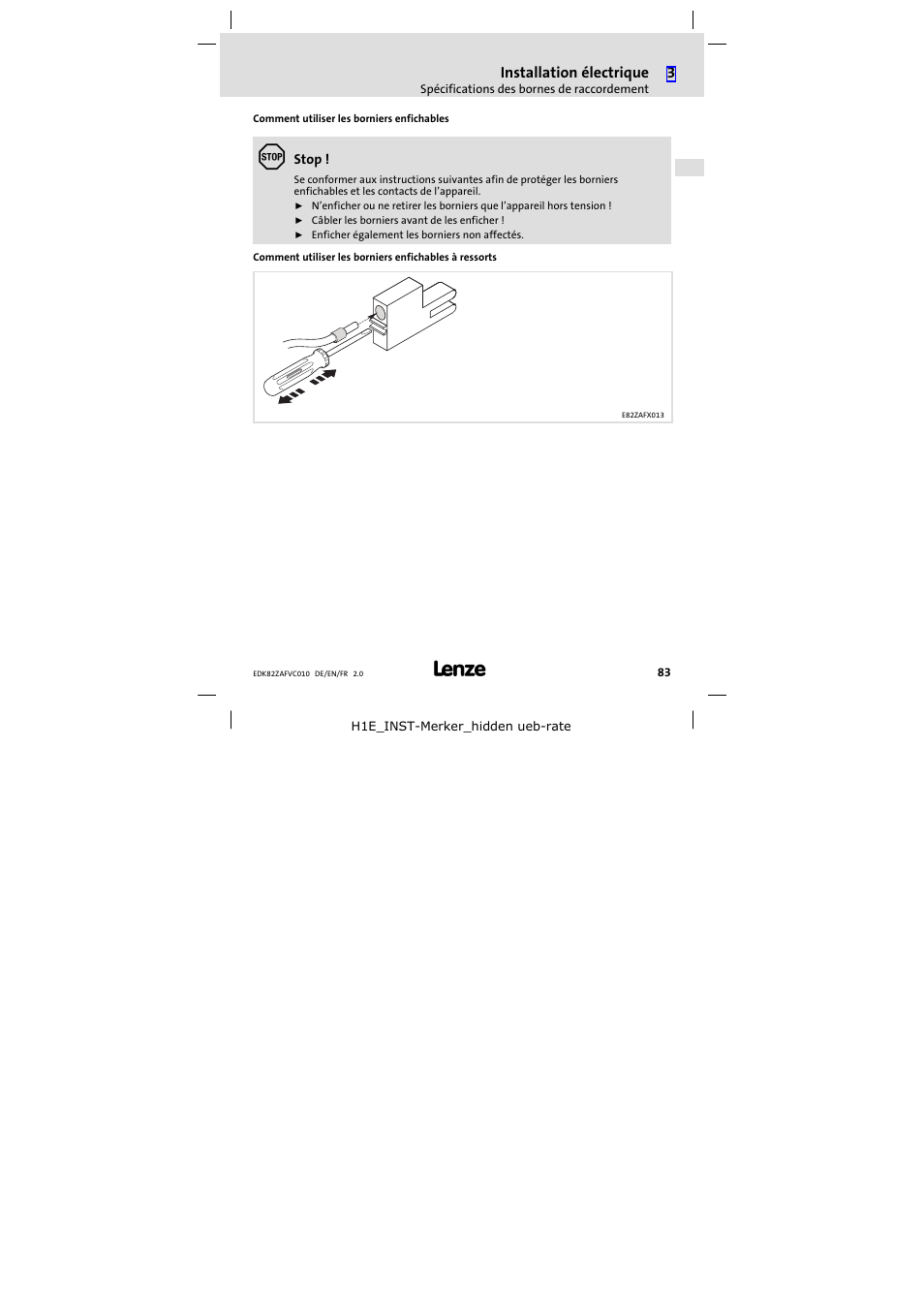 Installation électrique 3
Spécifications des bornes de raccordement

Comment utiliser les borniers enfichables

STOP
Stop !
Se conformer aux instructions suivantes afin de protéger les borniers enfichables et les contacts de l'appareil.
► N'enficher ou ne retirer les borniers que l'appareil hors tension !
► Câbler les borniers avant de les enficher !
► Enficher également les borniers non affectés.

Comment utiliser les borniers enfichables à ressorts

E82ZAFX013

EDK82ZAFVC010 DE/EN/FR 2.0
Lenze
83

H1E_INST-Merker_hidden ueb-rate